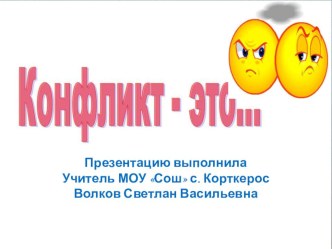 Конфликт - это...

Презентацию выполнила
Учитель МОУ «Сош» с. Корткерос
Волков Светлан Васильевна